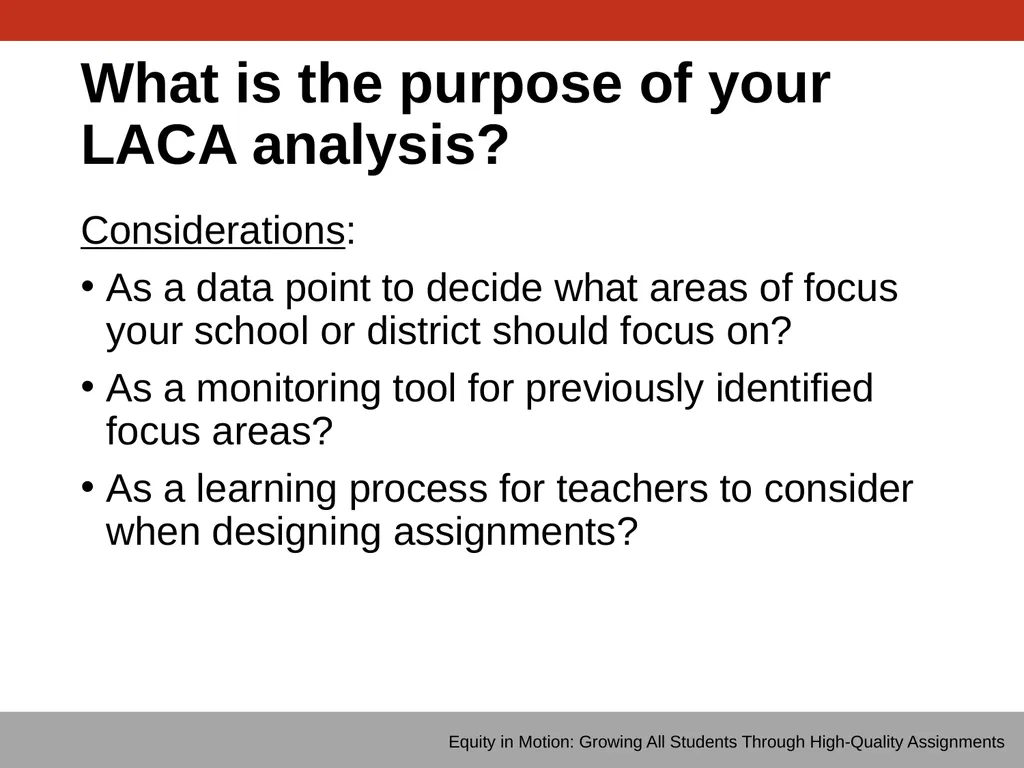 What is the purpose of your LACA analysis?

Considerations:

• As a data point to decide what areas of focus your school or district should focus on?

• As a monitoring tool for previously identified focus areas?

• As a learning process for teachers to consider when designing assignments?

Equity in Motion: Growing All Students Through High-Quality Assignments